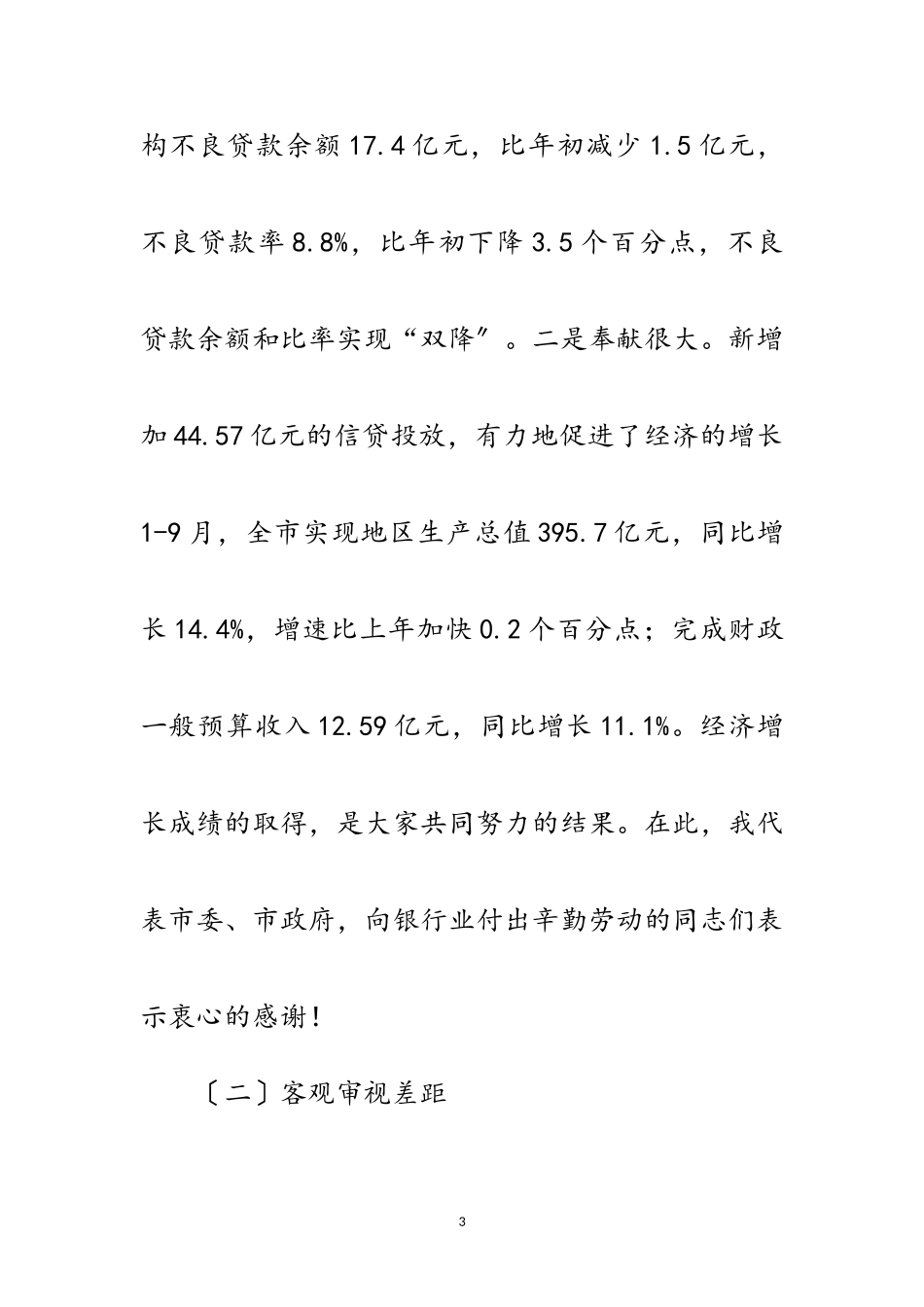 构不良贷款余额17.4亿元，比年初减少1.5亿元，不良贷款率8.8%，比年初下降3.5个百分点，不良贷款余额和比率实现“双降”。二是奉献很大。新增加44.57亿元的信贷投放，有力地促进了经济的增长1-9月，全市实现地区生产总值395.7亿元，同比增长14.4%，增速比上年加快0.2个百分点；完成财政一般预算收入12.59亿元，同比增长11.1%。经济增长成绩的取得，是大家共同努力的结果。在此，我代表市委、市政府，向银行业付出辛勤劳动的同志们表示衷心的感谢！

〔二〕客观审视差距

3